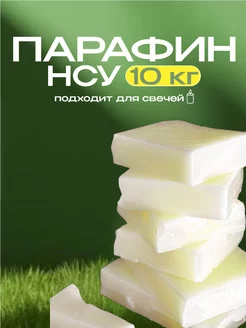 ПАРАФИН
НСУ 10 КГ
подходит для свечей